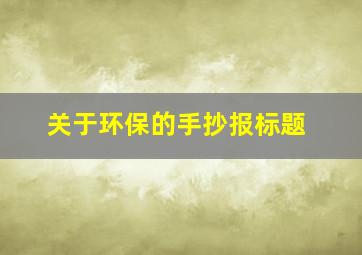 关于环保的手抄报标题